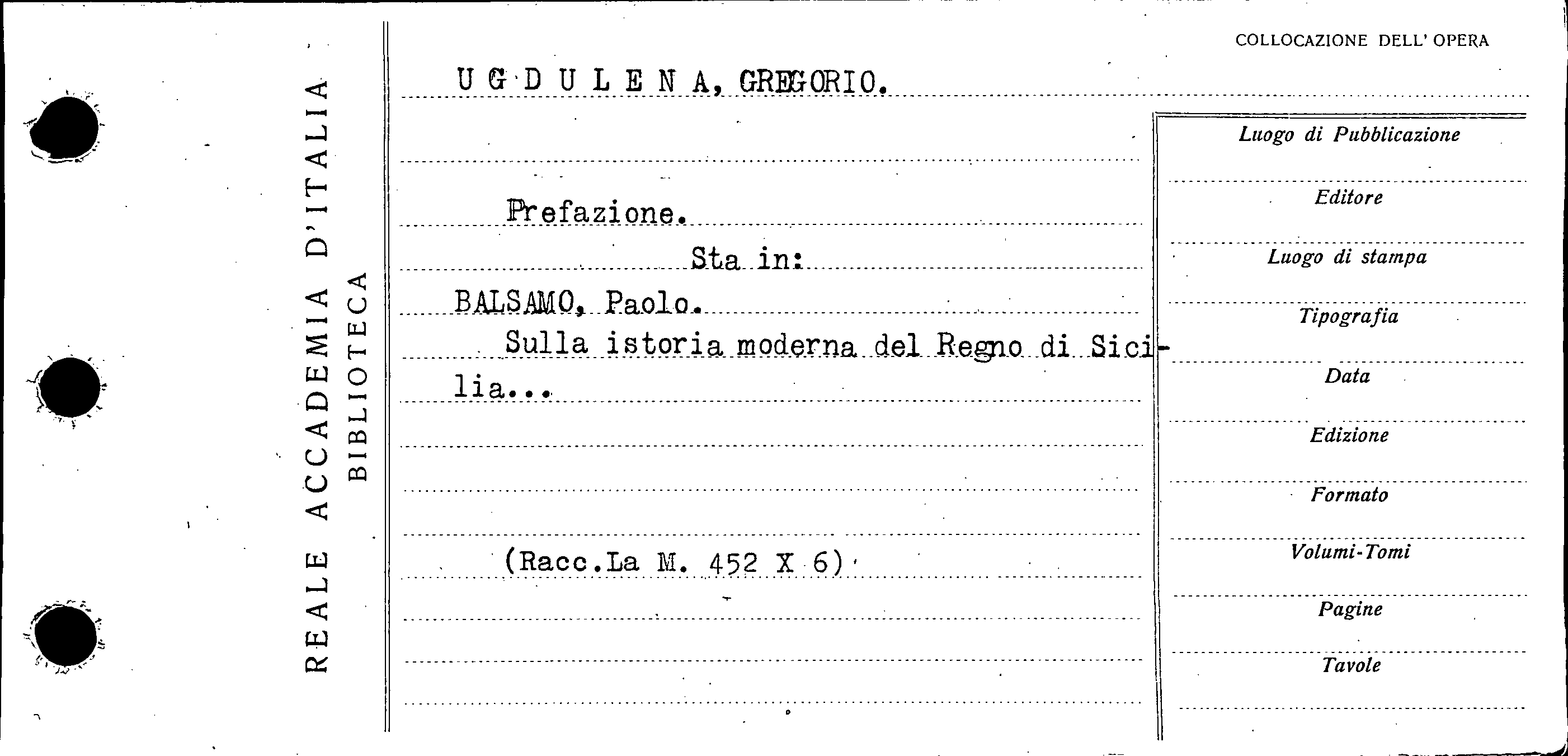 REALE ACCADEMIA D'ITALIA
BIBLIOTECA

COLLOCAZIONE DELL' OPERA

U G D U L E N A, GREGORIO.

Prefazione.

Sta in:

BALSAMO, Paolo.

Sulla istoria moderna del Regno di Sicilia...

(Racc.La M. 452 X 6)

Luogo di Pubblicazione
Editore
Luogo di stampa
Tipografia
Data
Edizione
Formato
Volumi-Tomi
Pagine
Tavole